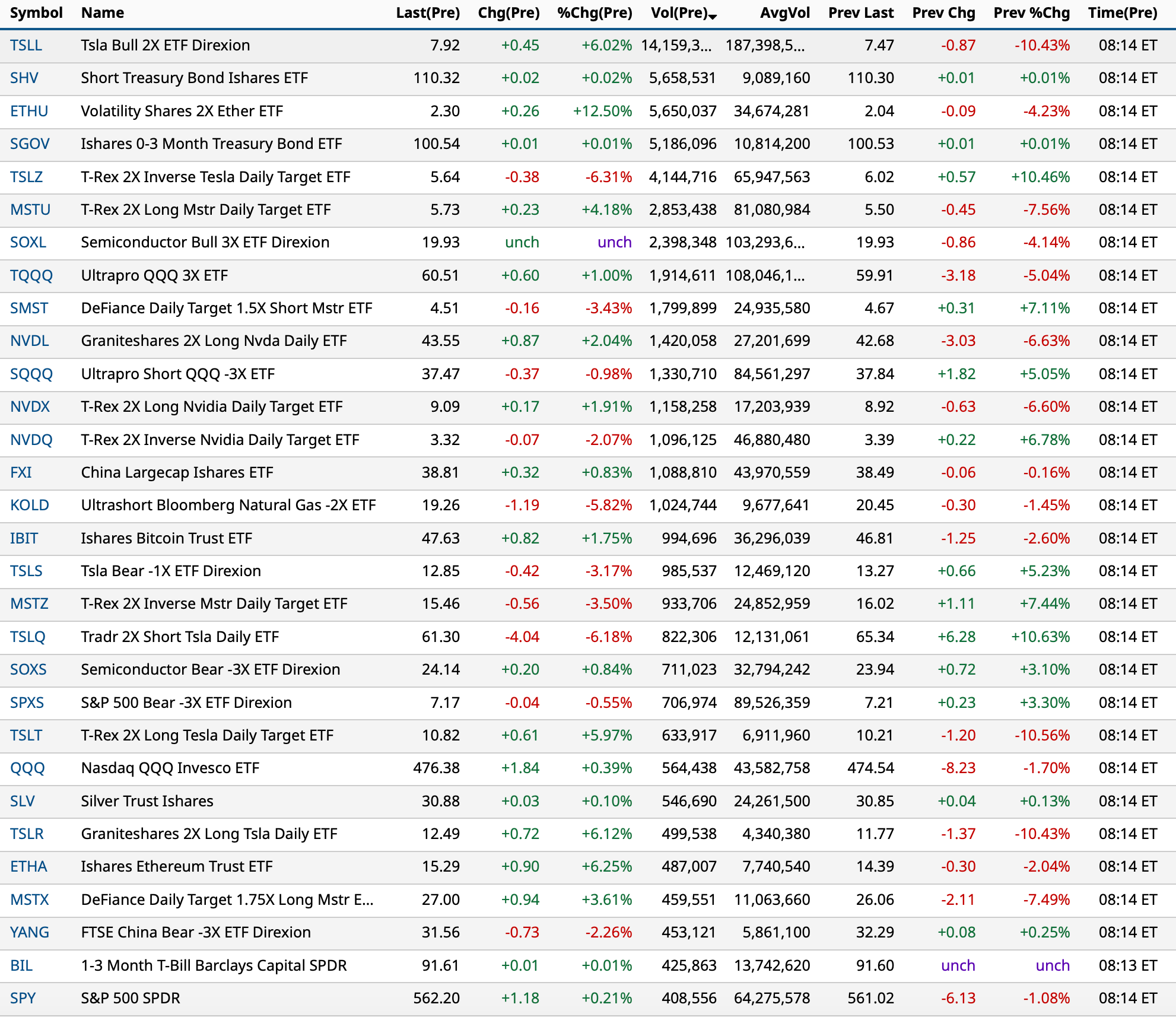 | Symbol | Name | Last(Pre) | Chg(Pre) | %Chg(Pre) | Vol(Pre) | AvgVol | Prev Last | Prev Chg | Prev %Chg | Time(Pre) |
|---|---|---|---|---|---|---|---|---|---|---|
| TSLL | Tsla Bull 2X ETF Direxion | 7.92 | +0.45 | +6.02% | 14,159,3... | 187,398,5... | 7.47 | -0.87 | -10.43% | 08:14 ET |
| SHV | Short Treasury Bond Ishares ETF | 110.32 | +0.02 | +0.02% | 5,658,531 | 9,089,160 | 110.30 | +0.01 | +0.01% | 08:14 ET |
| ETHU | Volatility Shares 2X Ether ETF | 2.30 | +0.26 | +12.50% | 5,650,037 | 34,674,281 | 2.04 | -0.09 | -4.23% | 08:14 ET |
| SGOV | Ishares 0-3 Month Treasury Bond ETF | 100.54 | +0.01 | +0.01% | 5,186,096 | 10,814,200 | 100.53 | +0.01 | +0.01% | 08:14 ET |
| TSLZ | T-Rex 2X Inverse Tesla Daily Target ETF | 5.64 | -0.38 | -6.31% | 4,144,716 | 65,947,563 | 6.02 | +0.57 | +10.46% | 08:14 ET |
| MSTU | T-Rex 2X Long Mstr Daily Target ETF | 5.73 | +0.23 | +4.18% | 2,853,438 | 81,080,984 | 5.50 | -0.45 | -7.56% | 08:14 ET |
| SOXL | Semiconductor Bull 3X ETF Direxion | 19.93 | unch | unch | 2,398,348 | 103,293,6... | 19.93 | -0.86 | -4.14% | 08:14 ET |
| TQQQ | Ultrapro QQQ 3X ETF | 60.51 | +0.60 | +1.00% | 1,914,611 | 108,046,1... | 59.91 | -3.18 | -5.04% | 08:14 ET |
| SMST | DeFiance Daily Target 1.5X Short Mstr ETF | 4.51 | -0.16 | -3.43% | 1,799,899 | 24,935,580 | 4.67 | +0.31 | +7.11% | 08:14 ET |
| NVDL | Graniteshares 2X Long Nvda Daily ETF | 43.55 | +0.87 | +2.04% | 1,420,058 | 27,201,699 | 42.68 | -3.03 | -6.63% | 08:14 ET |
| SQQQ | Ultrapro Short QQQ -3X ETF | 37.47 | -0.37 | -0.98% | 1,330,710 | 84,561,297 | 37.84 | +1.82 | +5.05% | 08:14 ET |
| NVDX | T-Rex 2X Long Nvidia Daily Target ETF | 9.09 | +0.17 | +1.91% | 1,158,258 | 17,203,939 | 8.92 | -0.63 | -6.60% | 08:14 ET |
| NVDQ | T-Rex 2X Inverse Nvidia Daily Target ETF | 3.32 | -0.07 | -2.07% | 1,096,125 | 46,880,480 | 3.39 | +0.22 | +6.78% | 08:14 ET |
| FXI | China Largecap Ishares ETF | 38.81 | +0.32 | +0.83% | 1,088,810 | 43,970,559 | 38.49 | -0.06 | -0.16% | 08:14 ET |
| KOLD | Ultrashort Bloomberg Natural Gas -2X ETF | 19.26 | -1.19 | -5.82% | 1,024,744 | 9,677,641 | 20.45 | -0.30 | -1.45% | 08:14 ET |
| IBIT | Ishares Bitcoin Trust ETF | 47.63 | +0.82 | +1.75% | 994,696 | 36,296,039 | 46.81 | -1.25 | -2.60% | 08:14 ET |
| TSLS | Tsla Bear -1X ETF Direxion | 12.85 | -0.42 | -3.17% | 985,537 | 12,469,120 | 13.27 | +0.66 | +5.23% | 08:14 ET |
| MSTZ | T-Rex 2X Inverse Mstr Daily Target ETF | 15.46 | -0.56 | -3.50% | 933,706 | 24,852,959 | 16.02 | +1.11 | +7.44% | 08:14 ET |
| TSLQ | Tradr 2X Short Tsla Daily ETF | 61.30 | -4.04 | -6.18% | 822,306 | 12,131,061 | 65.34 | +6.28 | +10.63% | 08:14 ET |
| SOXS | Semiconductor Bear -3X ETF Direxion | 24.14 | +0.20 | +0.84% | 711,023 | 32,794,242 | 23.94 | +0.72 | +3.10% | 08:14 ET |
| SPXS | S&P 500 Bear -3X ETF Direxion | 7.17 | -0.04 | -0.55% | 706,974 | 89,526,359 | 7.21 | +0.23 | +3.30% | 08:14 ET |
| TSLT | T-Rex 2X Long Tesla Daily Target ETF | 10.82 | +0.61 | +5.97% | 633,917 | 6,911,960 | 10.21 | -1.20 | -10.56% | 08:14 ET |
| QQQ | Nasdaq QQQ Invesco ETF | 476.38 | +1.84 | +0.39% | 564,438 | 43,582,758 | 474.54 | -8.23 | -1.70% | 08:14 ET |
| SLV | Silver Trust Ishares | 30.88 | +0.03 | +0.10% | 546,690 | 24,261,500 | 30.85 | +0.04 | +0.13% | 08:14 ET |
| TSLR | Graniteshares 2X Long Tsla Daily ETF | 12.49 | +0.72 | +6.12% | 499,538 | 4,340,380 | 11.77 | -1.37 | -10.43% | 08:14 ET |
| ETHA | Ishares Ethereum Trust ETF | 15.29 | +0.90 | +6.25% | 487,007 | 7,740,540 | 14.39 | -0.30 | -2.04% | 08:14 ET |
| MSTX | DeFiance Daily Target 1.75X Long Mstr E... | 27.00 | +0.94 | +3.61% | 459,551 | 11,063,660 | 26.06 | -2.11 | -7.49% | 08:14 ET |
| YANG | FTSE China Bear -3X ETF Direxion | 31.56 | -0.73 | -2.26% | 453,121 | 5,861,100 | 32.29 | +0.08 | +0.25% | 08:14 ET |
| BIL | 1-3 Month T-Bill Barclays Capital SPDR | 91.61 | +0.01 | +0.01% | 425,863 | 13,742,620 | 91.60 | unch | unch | 08:13 ET |
| SPY | S&P 500 SPDR | 562.20 | +1.18 | +0.21% | 408,556 | 64,275,578 | 561.02 | -6.13 | -1.08% | 08:14 ET |